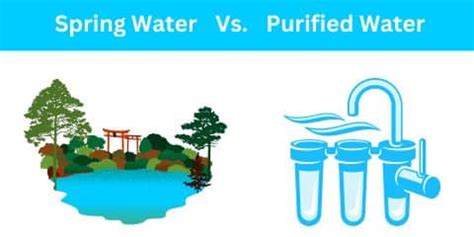 Spring Water Vs. Purified Water